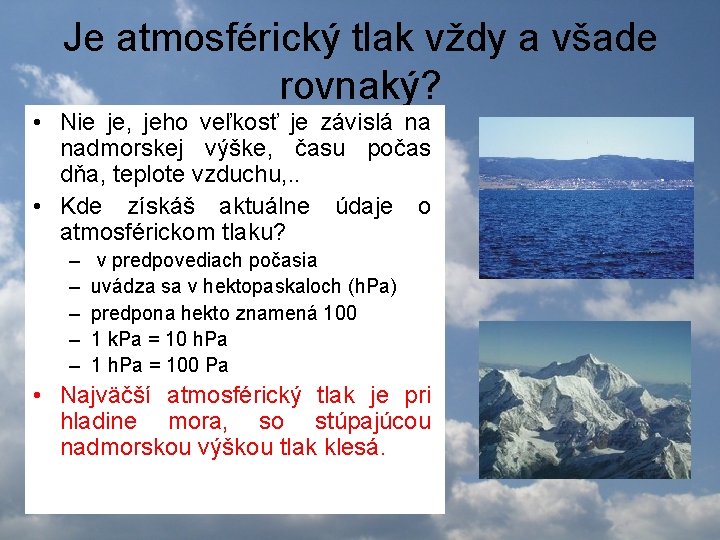 Je atmosférický tlak vždy a všade rovnaký?

• Nie je, jeho veľkosť je závislá na nadmorskej výške, času počas dňa, teplote vzduchu,..
• Kde získáš aktuálne údaje o atmosférickom tlaku?
– v predpovediach počasia
– uvádza sa v hektopaskaloch (hPa)
– predpona hekto znamená 100
– 1 kPa = 10 hPa
– 1 hPa = 100 Pa
• Najväčší atmosférický tlak je pri hladine mora, so stúpajúcou nadmorskou výškou tlak klesá.